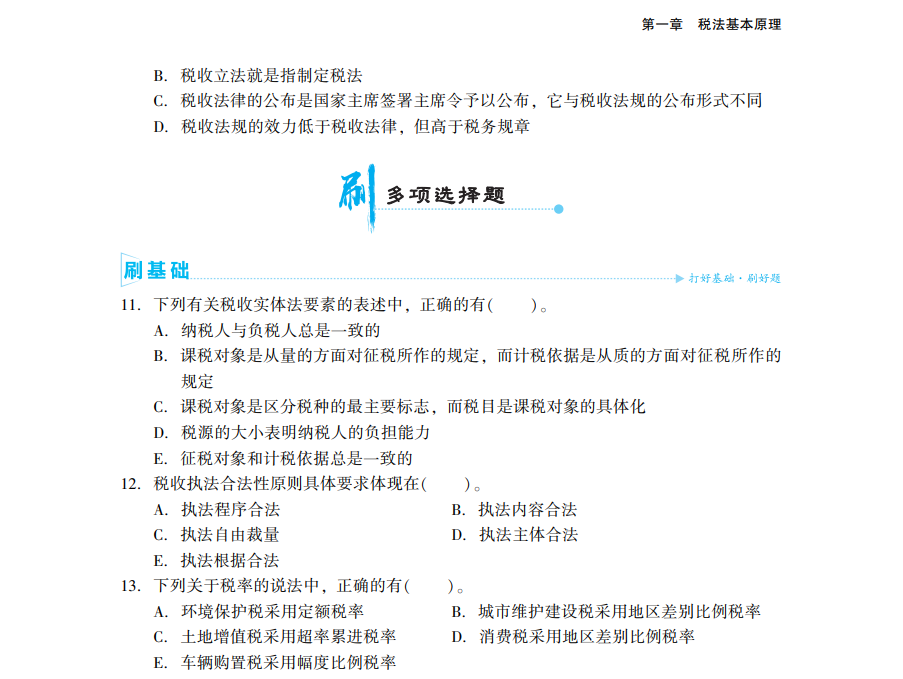 第一章　税法基本原理

B. 税收立法就是指制定税法
C. 税收法律的公布是国家主席签署主席令予以公布，它与税收法规的公布形式不同
D. 税收法规的效力低于税收法律，但高于税务规章

刷 多项选择题

刷基础　打好基础·刷好题

11. 下列有关税收实体法要素的表述中，正确的有(　　)。
A. 纳税人与负税人总是一致的
B. 课税对象是从量的方面对征税所作的规定，而计税依据是从质的方面对征税所作的规定
C. 课税对象是区分税种的最主要标志，而税目是课税对象的具体化
D. 税源的大小表明纳税人的负担能力
E. 征税对象和计税依据总是一致的

12. 税收执法合法性原则具体要求体现在(　　)。
A. 执法程序合法
B. 执法内容合法
C. 执法自由裁量
D. 执法主体合法
E. 执法根据合法

13. 下列关于税率的说法中，正确的有(　　)。
A. 环境保护税采用定额税率
B. 城市维护建设税采用地区差别比例税率
C. 土地增值税采用超率累进税率
D. 消费税采用地区差别比例税率
E. 车辆购置税采用幅度比例税率